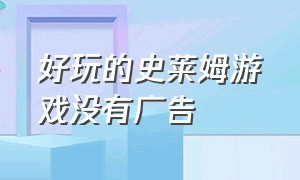 好玩的史莱姆游戏没有广告